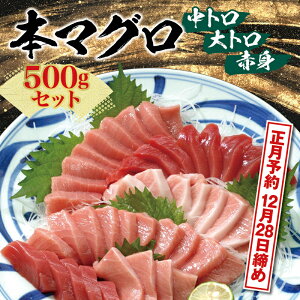 本マグロ

中トロ
大トロ
赤身

500g
セット

正月予約 12月28日締め